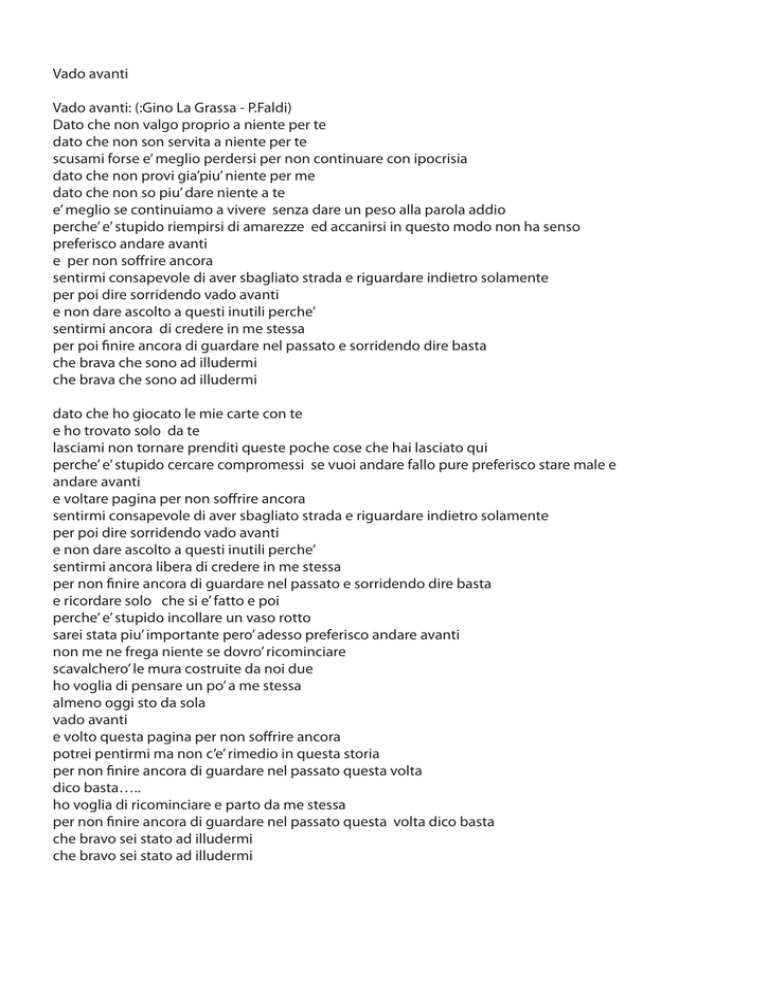 Vado avanti

Vado avanti: (:Gino La Grassa - P.Faldi)
Dato che non valgo proprio a niente per te
dato che non son servita a niente per te
scusami forse e' meglio perdersi per non continuare con ipocrisia
dato che non provi gia'piu' niente per me
dato che non so piu' dare niente a te
e' meglio se continuiamo a vivere senza dare un peso alla parola addio
perche' e' stupido riempirsi di amarezze ed accanirsi in questo modo non ha senso
preferisco andare avanti
e per non soffrire ancora
sentirmi consapevole di aver sbagliato strada e riguardare indietro solamente
per poi dire sorridendo vado avanti
e non dare ascolto a questi inutili perche'
sentirmi ancora di credere in me stessa
per poi finire ancora di guardare nel passato e sorridendo dire basta
che brava che sono ad illudermi
che brava che sono ad illudermi

dato che ho giocato le mie carte con te
e ho trovato solo da te
lasciami non tornare prenditi queste poche cose che hai lasciato qui
perche' e' stupido cercare compromessi se vuoi andare fallo pure preferisco stare male e andare avanti
e voltare pagina per non soffrire ancora
sentirmi consapevole di aver sbagliato strada e riguardare indietro solamente
per poi dire sorridendo vado avanti
e non dare ascolto a questi inutili perche'
sentirmi ancora libera di credere in me stessa
per non finire ancora di guardare nel passato e sorridendo dire basta
e ricordare solo che si e' fatto e poi
perche' e' stupido incollare un vaso rotto
sarei stata piu' importante pero' adesso preferisco andare avanti
non me ne frega niente se dovro' ricominciare
scavalchero' le mura costruite da noi due
ho voglia di pensare un po' a me stessa
almeno oggi sto da sola
vado avanti
e volto questa pagina per non soffrire ancora
potrei pentirmi ma non c'e' rimedio in questa storia
per non finire ancora di guardare nel passato questa volta
dico basta…..
ho voglia di ricominciare e parto da me stessa
per non finire ancora di guardare nel passato questa volta dico basta
che bravo sei stato ad illudermi
che bravo sei stato ad illudermi